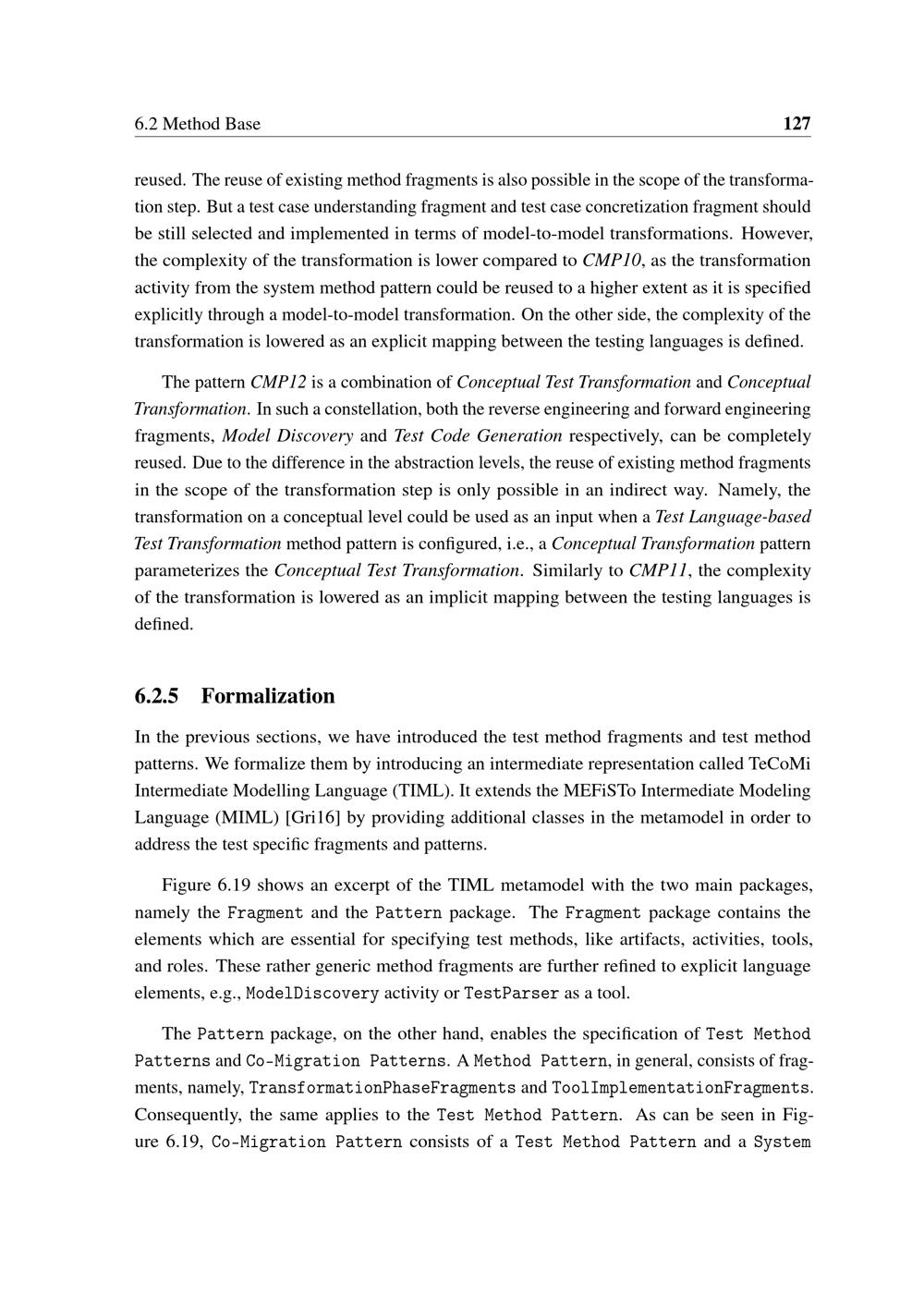 6.2 Method Base 127

reused. The reuse of existing method fragments is also possible in the scope of the transformation step. But a test case understanding fragment and test case concretization fragment should be still selected and implemented in terms of model-to-model transformations. However, the complexity of the transformation is lower compared to CMP10, as the transformation activity from the system method pattern could be reused to a higher extent as it is specified explicitly through a model-to-model transformation. On the other side, the complexity of the transformation is lowered as an explicit mapping between the testing languages is defined.

The pattern CMP12 is a combination of Conceptual Test Transformation and Conceptual Transformation. In such a constellation, both the reverse engineering and forward engineering fragments, Model Discovery and Test Code Generation respectively, can be completely reused. Due to the difference in the abstraction levels, the reuse of existing method fragments in the scope of the transformation step is only possible in an indirect way. Namely, the transformation on a conceptual level could be used as an input when a Test Language-based Test Transformation method pattern is configured, i.e., a Conceptual Transformation pattern parameterizes the Conceptual Test Transformation. Similarly to CMP11, the complexity of the transformation is lowered as an implicit mapping between the testing languages is defined.

6.2.5 Formalization

In the previous sections, we have introduced the test method fragments and test method patterns. We formalize them by introducing an intermediate representation called TeCoMi Intermediate Modelling Language (TIML). It extends the MEFiSTo Intermediate Modeling Language (MIML) [Gri16] by providing additional classes in the metamodel in order to address the test specific fragments and patterns.

Figure 6.19 shows an excerpt of the TIML metamodel with the two main packages, namely the Fragment and the Pattern package. The Fragment package contains the elements which are essential for specifying test methods, like artifacts, activities, tools, and roles. These rather generic method fragments are further refined to explicit language elements, e.g., ModelDiscovery activity or TestParser as a tool.

The Pattern package, on the other hand, enables the specification of Test Method Patterns and Co-Migration Patterns. A Method Pattern, in general, consists of fragments, namely, TransformationPhaseFragments and ToolImplementationFragments. Consequently, the same applies to the Test Method Pattern. As can be seen in Figure 6.19, Co-Migration Pattern consists of a Test Method Pattern and a System